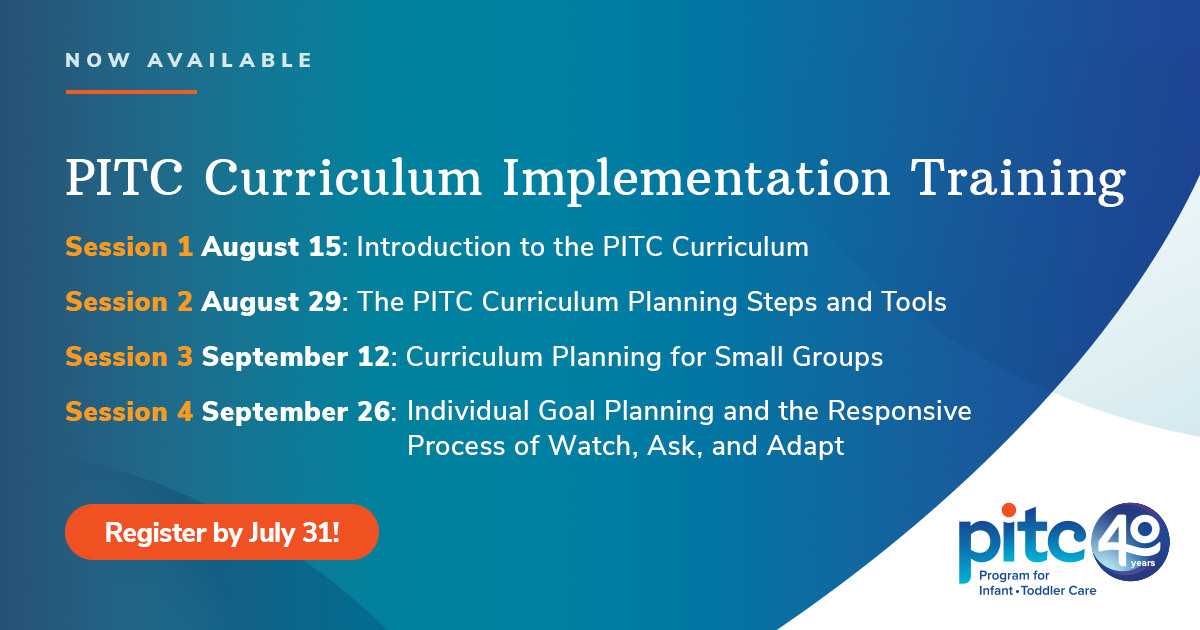 NOW AVAILABLE

PITC Curriculum Implementation Training

Session 1 August 15: Introduction to the PITC Curriculum

Session 2 August 29: The PITC Curriculum Planning Steps and Tools

Session 3 September 12: Curriculum Planning for Small Groups

Session 4 September 26: Individual Goal Planning and the Responsive Process of Watch, Ask, and Adapt

Register by July 31!

pitc 40 years
Program for Infant • Toddler Care